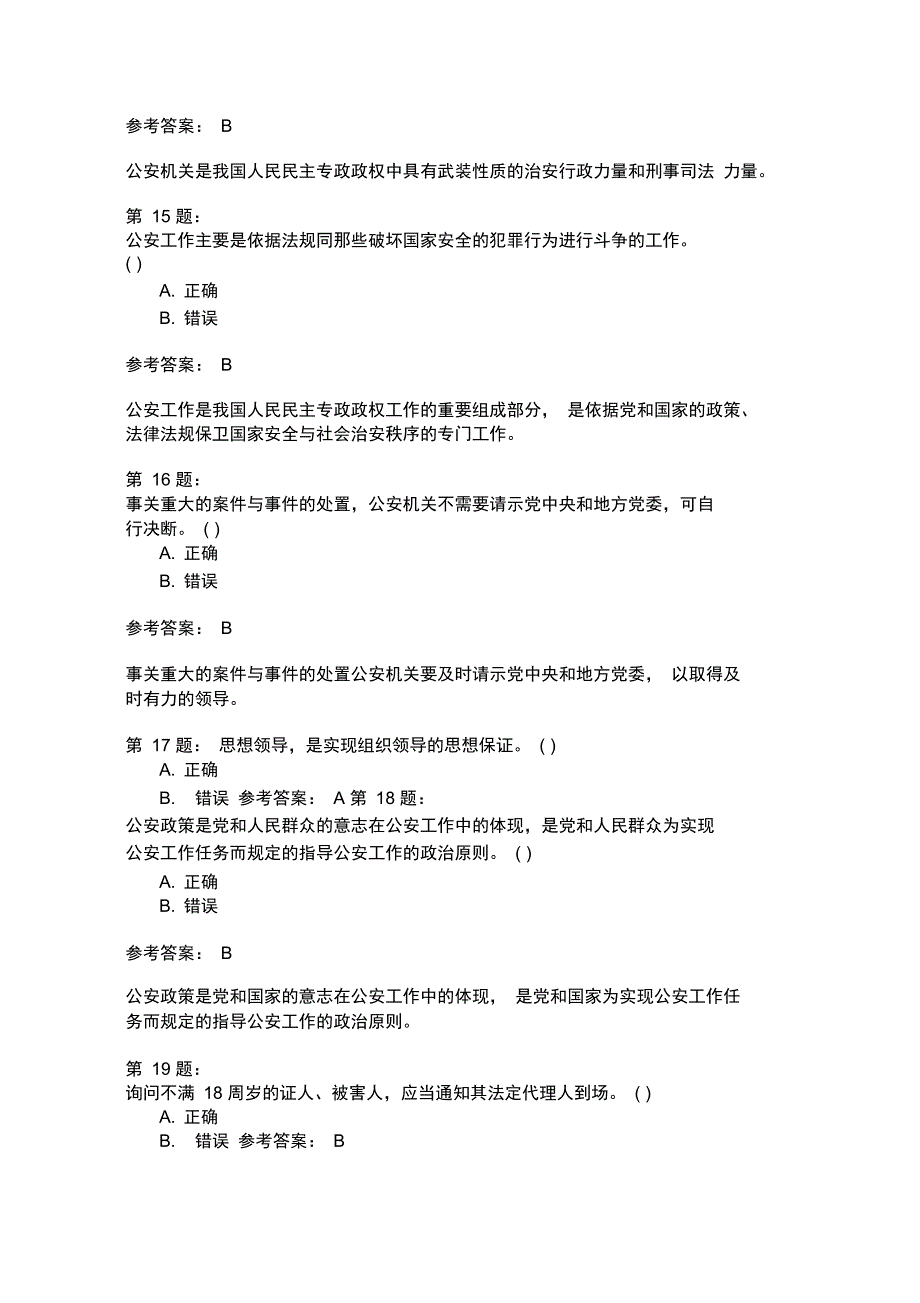 参考答案： B

公安机关是我国人民民主专政政权中具有武装性质的治安行政力量和刑事司法 力量。

第 15 题：
公安工作主要是依据法规同那些破坏国家安全的犯罪行为进行斗争的工作。 ( )
A. 正确
B. 错误

参考答案： B

公安工作是我国人民民主专政政权工作的重要组成部分， 是依据党和国家的政策、法律法规保卫国家安全与社会治安秩序的专门工作。

第 16 题：
事关重大的案件与事件的处置，公安机关不需要请示党中央和地方党委，可自行决断。 ( )
A. 正确
B. 错误

参考答案： B

事关重大的案件与事件的处置公安机关要及时请示党中央和地方党委， 以取得及时有力的领导。

第 17 题： 思想领导，是实现组织领导的思想保证。 ( )
A. 正确
B. 错误 参考答案： A 第 18 题：
公安政策是党和人民群众的意志在公安工作中的体现，是党和人民群众为实现公安工作任务而规定的指导公安工作的政治原则。 ( )
A. 正确
B. 错误

参考答案： B

公安政策是党和国家的意志在公安工作中的体现， 是党和国家为实现公安工作任务而规定的指导公安工作的政治原则。

第 19 题：
询问不满 18 周岁的证人、被害人，应当通知其法定代理人到场。 ( )
A. 正确
B. 错误 参考答案： B